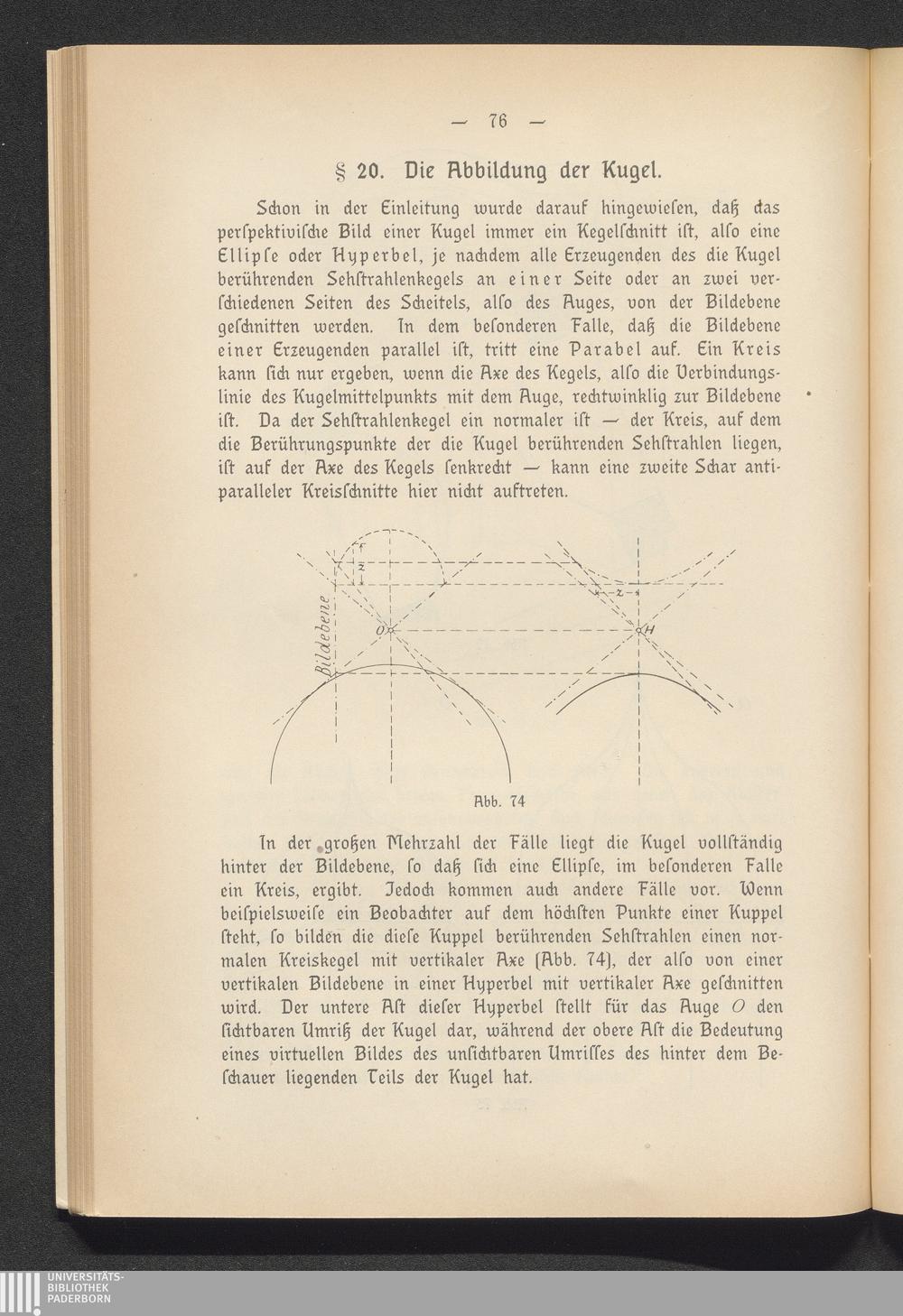 — 76 —

§ 20. Die Abbildung der Kugel.

Schon in der Einleitung wurde darauf hingewiesen, daß das perspektivische Bild einer Kugel immer ein Kegelschnitt ist, also eine Ellipse oder Hyperbel, je nachdem alle Erzeugenden des die Kugel berührenden Sehstrahlenkegels an einer Seite oder an zwei verschiedenen Seiten des Scheitels, also des Auges, von der Bildebene geschnitten werden. In dem besonderen Falle, daß die Bildebene einer Erzeugenden parallel ist, tritt eine Parabel auf. Ein Kreis kann sich nur ergeben, wenn die Axe des Kegels, also die Verbindungslinie des Kugelmittelpunkts mit dem Auge, rechtwinklig zur Bildebene ist. Da der Sehstrahlenkegel ein normaler ist — der Kreis, auf dem die Berührungspunkte der die Kugel berührenden Sehstrahlen liegen, ist auf der Axe des Kegels senkrecht — kann eine zweite Schar antiparalleler Kreisschnitte hier nicht auftreten.

f
z
Bildebene
O
z
H

Abb. 74

In der großen Mehrzahl der Fälle liegt die Kugel vollständig hinter der Bildebene, so daß sich eine Ellipse, im besonderen Falle ein Kreis, ergibt. Jedoch kommen auch andere Fälle vor. Wenn beispielsweise ein Beobachter auf dem höchsten Punkte einer Kuppel steht, so bilden die diese Kuppel berührenden Sehstrahlen einen normalen Kreiskegel mit vertikaler Axe (Abb. 74), der also von einer vertikalen Bildebene in einer Hyperbel mit vertikaler Axe geschnitten wird. Der untere Ast dieser Hyperbel stellt für das Auge $O$ den sichtbaren Umriß der Kugel dar, während der obere Ast die Bedeutung eines virtuellen Bildes des unsichtbaren Umrisses des hinter dem Beschauer liegenden Teils der Kugel hat.

UNIVERSITÄTS-
BIBLIOTHEK
PADERBORN